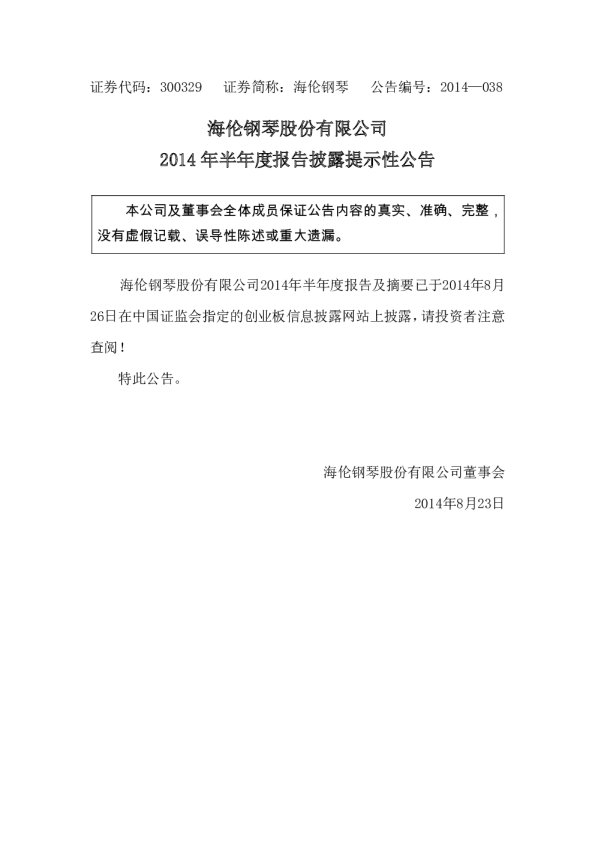 证券代码：300329　　证券简称：海伦钢琴　　公告编号：2014—038

海伦钢琴股份有限公司
2014 年半年度报告披露提示性公告

本公司及董事会全体成员保证公告内容的真实、准确、完整，没有虚假记载、误导性陈述或重大遗漏。

海伦钢琴股份有限公司2014年半年度报告及摘要已于2014年8月26日在中国证监会指定的创业板信息披露网站上披露，请投资者注意查阅！

特此公告。

海伦钢琴股份有限公司董事会
2014年8月23日